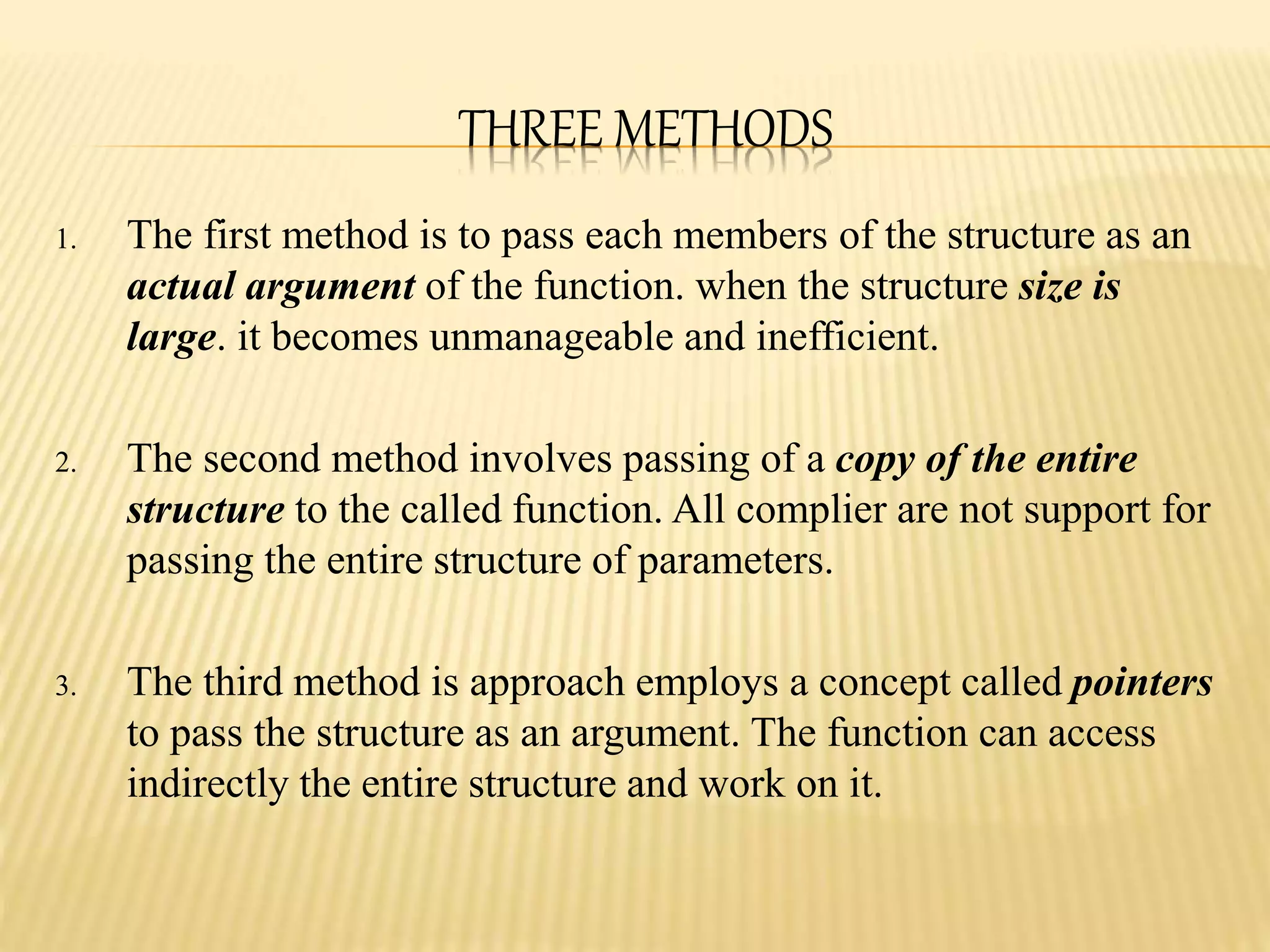 THREE METHODS

1. The first method is to pass each members of the structure as an actual argument of the function. when the structure size is large. it becomes unmanageable and inefficient.

2. The second method involves passing of a copy of the entire structure to the called function. All complier are not support for passing the entire structure of parameters.

3. The third method is approach employs a concept called pointers to pass the structure as an argument. The function can access indirectly the entire structure and work on it.